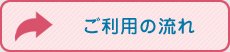 ご利用の流れ